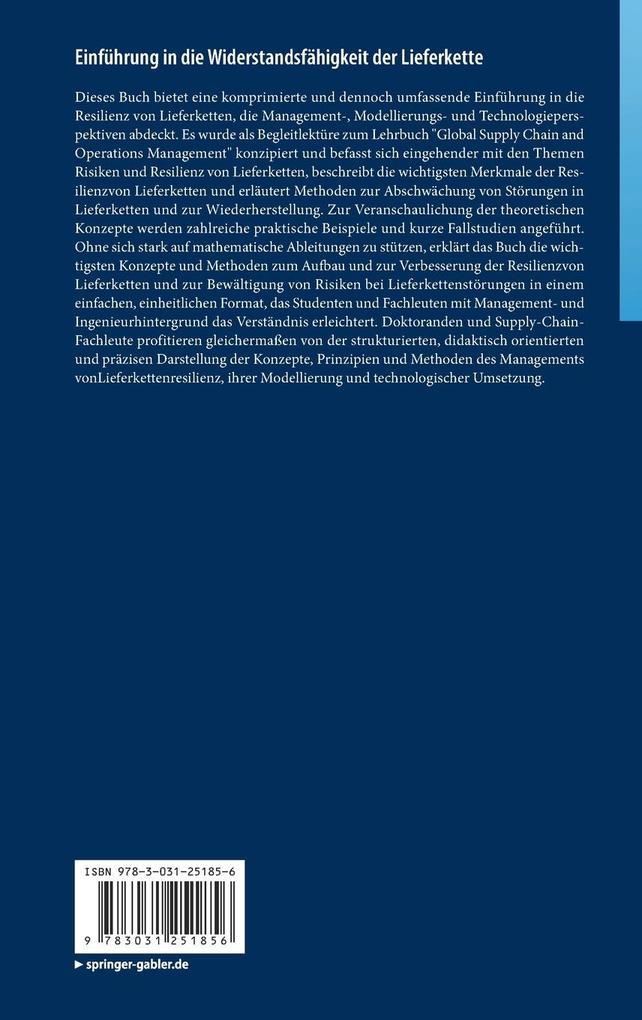 Einführung in die Widerstandsfähigkeit der Lieferkette

Dieses Buch bietet eine komprimierte und dennoch umfassende Einführung in die Resilienz von Lieferketten, die Management-, Modellierungs- und Technologieperspektiven abdeckt. Es wurde als Begleitlektüre zum Lehrbuch "Global Supply Chain and Operations Management" konzipiert und befasst sich eingehender mit den Themen Risiken und Resilienz von Lieferketten, beschreibt die wichtigsten Merkmale der Resilienzvon Lieferketten und erläutert Methoden zur Abschwächung von Störungen in Lieferketten und zur Wiederherstellung. Zur Veranschaulichung der theoretischen Konzepte werden zahlreiche praktische Beispiele und kurze Fallstudien angeführt. Ohne sich stark auf mathematische Ableitungen zu stützen, erklärt das Buch die wichtigsten Konzepte und Methoden zum Aufbau und zur Verbesserung der Resilienzvon Lieferketten und zur Bewältigung von Risiken bei Lieferkettenstörungen in einem einfachen, einheitlichen Format, das Studenten und Fachleuten mit Management- und Ingenieurhintergrund das Verständnis erleichtert. Doktoranden und Supply-Chain-Fachleute profitieren gleichermaßen von der strukturierten, didaktisch orientierten und präzisen Darstellung der Konzepte, Prinzipien und Methoden des Managements vonLieferkettenresilienz, ihrer Modellierung und technologischer Umsetzung.

ISBN 978-3-031-25185-6

9 783031 251856

▶ springer-gabler.de